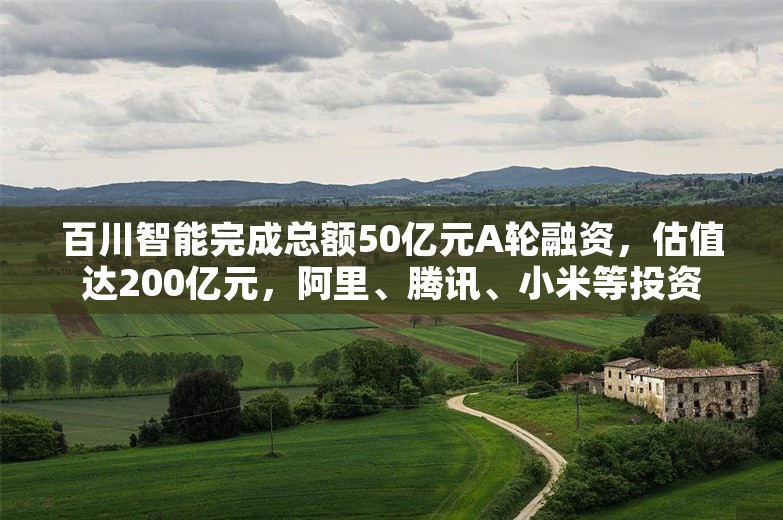 百川智能完成总额50亿元A轮融资，估值达200亿元，阿里、腾讯、小米等投资